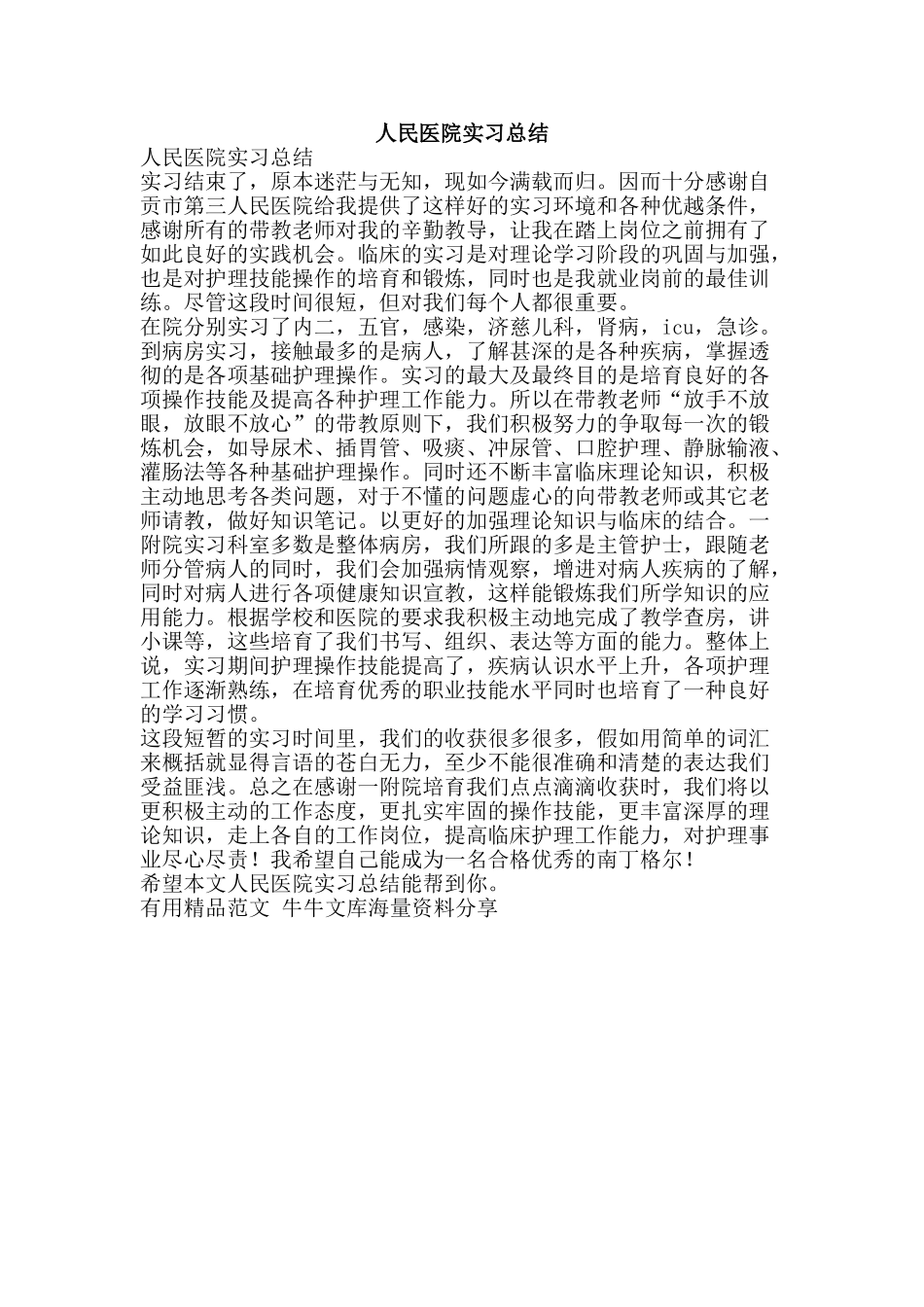 人民医院实习总结

人民医院实习总结

实习结束了，原本迷茫与无知，现如今满载而归。因而十分感谢自贡市第三人民医院给我提供了这样好的实习环境和各种优越条件，感谢所有的带教老师对我的辛勤教导，让我在踏上岗位之前拥有了如此良好的实践机会。临床的实习是对理论学习阶段的巩固与加强，也是对护理技能操作的培育和锻炼，同时也是我就业岗前的最佳训练。尽管这段时间很短，但对我们每个人都很重要。

在院分别实习了内二，五官，感染，济慈儿科，肾病，icu，急诊。到病房实习，接触最多的是病人，了解甚深的是各种疾病，掌握透彻的是各项基础护理操作。实习的最大及最终目的是培育良好的各项操作技能及提高各种护理工作能力。所以在带教老师“放手不放眼，放眼不放心”的带教原则下，我们积极努力的争取每一次的锻炼机会，如导尿术、插胃管、吸痰、冲尿管、口腔护理、静脉输液、灌肠法等各种基础护理操作。同时还不断丰富临床理论知识，积极主动地思考各类问题，对于不懂的问题虚心的向带教老师或其它老师请教，做好知识笔记。以更好的加强理论知识与临床的结合。一附院实习科室多数是整体病房，我们所跟的多是主管护士，跟随老师分管病人的同时，我们会加强病情观察，增进对病人疾病的了解，同时对病人进行各项健康知识宣教，这样能锻炼我们所学知识的应用能力。根据学校和医院的要求我积极主动地完成了教学查房，讲小课等，这些培育了我们书写、组织、表达等方面的能力。整体上说，实习期间护理操作技能提高了，疾病认识水平上升，各项护理工作逐渐熟练，在培育优秀的职业技能水平同时也培育了一种良好的学习习惯。

这段短暂的实习时间里，我们的收获很多很多，假如用简单的词汇来概括就显得言语的苍白无力，至少不能很准确和清楚的表达我们受益匪浅。总之在感谢一附院培育我们点点滴滴收获时，我们将以更积极主动的工作态度，更扎实牢固的操作技能，更丰富深厚的理论知识，走上各自的工作岗位，提高临床护理工作能力，对护理事业尽心尽责！我希望自己能成为一名合格优秀的南丁格尔！

希望本文人民医院实习总结能帮到你。

有用精品范文 牛牛文库海量资料分享